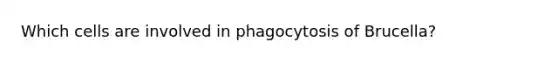 Which cells are involved in phagocytosis of Brucella?